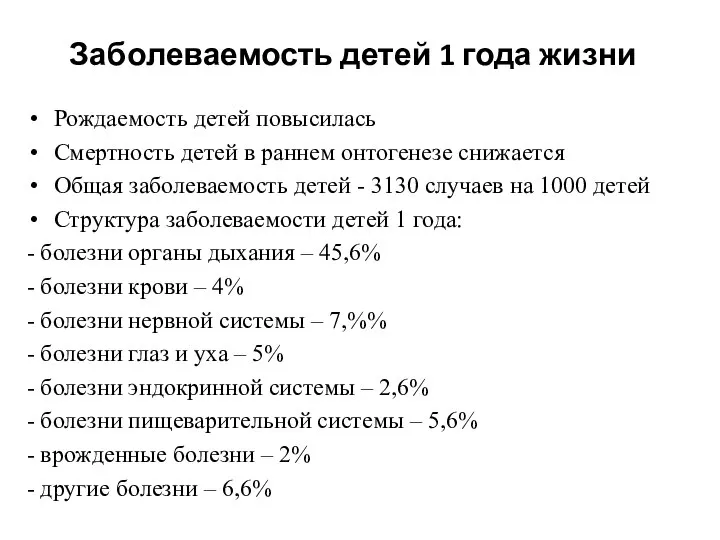 Заболеваемость детей 1 года жизни

• Рождаемость детей повысилась
• Смертность детей в раннем онтогенезе снижается
• Общая заболеваемость детей - 3130 случаев на 1000 детей
• Структура заболеваемости детей 1 года:
- болезни органы дыхания – 45,6%
- болезни крови – 4%
- болезни нервной системы – 7,%%
- болезни глаз и уха – 5%
- болезни эндокринной системы – 2,6%
- болезни пищеварительной системы – 5,6%
- врожденные болезни – 2%
- другие болезни – 6,6%